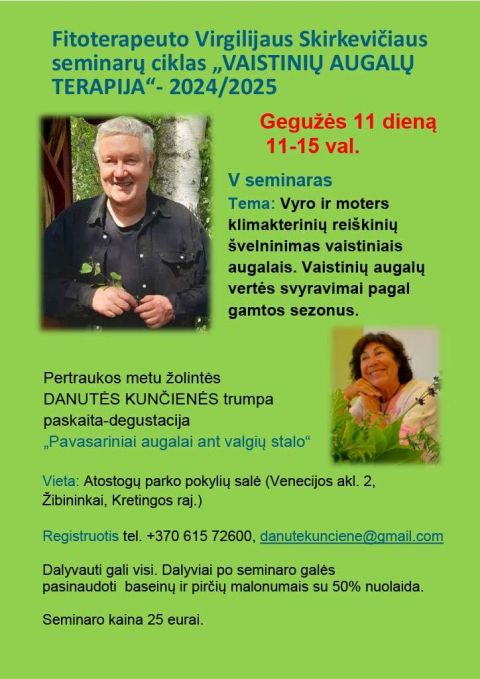 Fitoterapeuto Virgilijaus Skirkevičiaus seminarų ciklas „VAISTINIŲ AUGALŲ TERAPIJA“- 2024/2025

Gegužės 11 dieną
11-15 val.

V seminaras
Tema: Vyro ir moters klimakterinių reiškinių švelninimas vaistiniais augalais. Vaistinių augalų vertės svyravimai pagal gamtos sezonus.

Pertraukos metu žolintės DANUTĖS KUNČIENĖS trumpa paskaita-degustacija
„Pavasariniai augalai ant valgių stalo“

Vieta: Atostogų parko pokylių salė (Venecijos akl. 2, Žibininkai, Kretingos raj.)

Registruotis tel. +370 615 72600, danutekunciene@gmail.com

Dalyvauti gali visi. Dalyviai po seminaro galės pasinaudoti baseinų ir pirčių malonumais su 50% nuolaida.

Seminaro kaina 25 eurai.